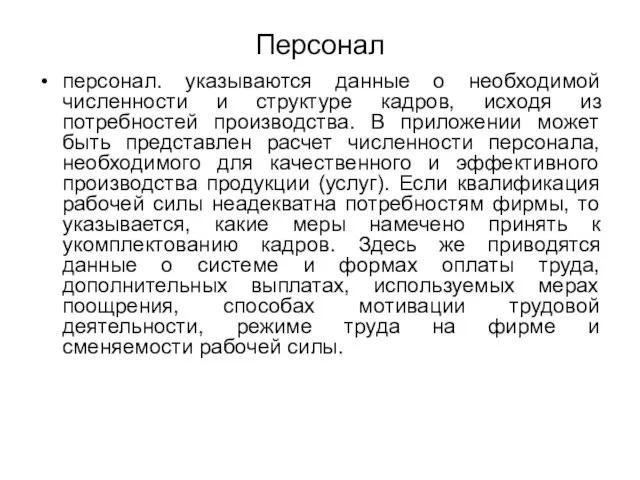 Персонал

• персонал. указываются данные о необходимой численности и структуре кадров, исходя из потребностей производства. В приложении может быть представлен расчет численности персонала, необходимого для качественного и эффективного производства продукции (услуг). Если квалификация рабочей силы неадекватна потребностям фирмы, то указывается, какие меры намечено принять к укомплектованию кадров. Здесь же приводятся данные о системе и формах оплаты труда, дополнительных выплатах, используемых мерах поощрения, способах мотивации трудовой деятельности, режиме труда на фирме и сменяемости рабочей силы.